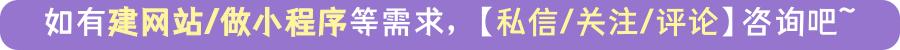 如有建网站/做小程序等需求，【私信/关注/评论】咨询吧~